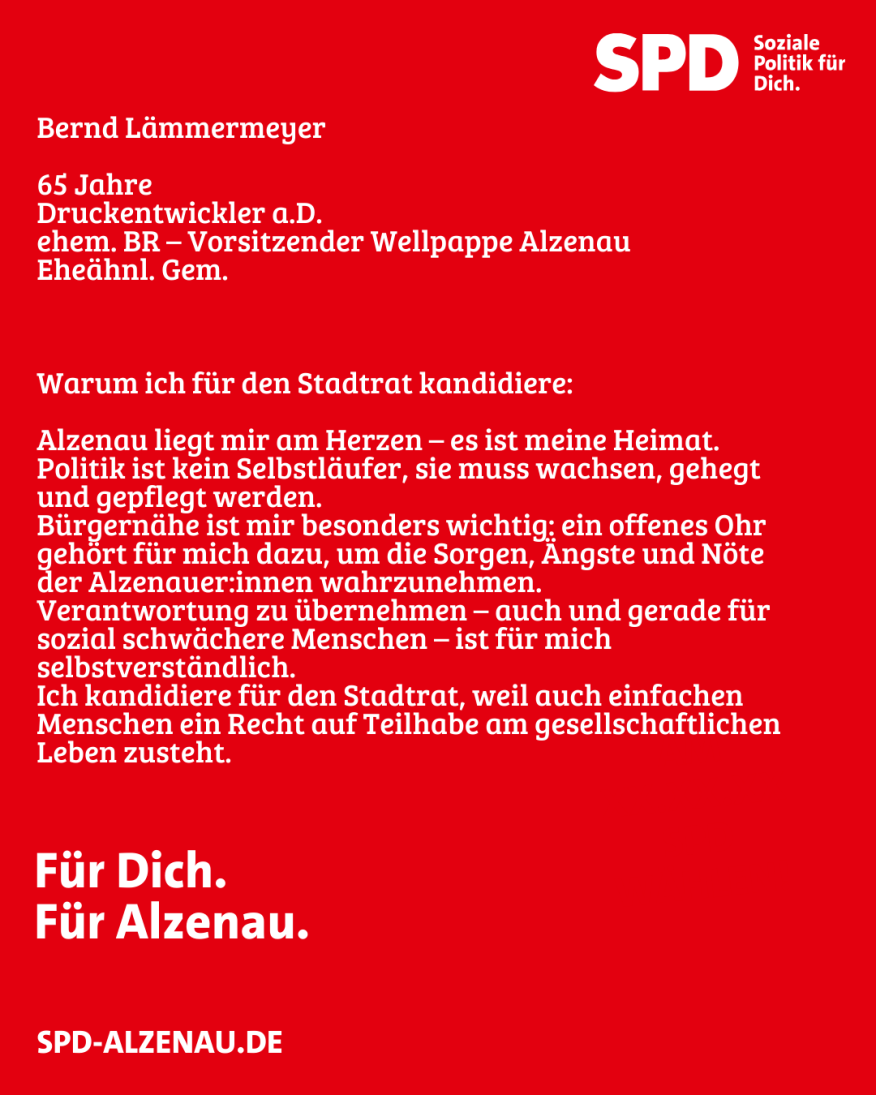 SPD Soziale Politik für Dich.

Bernd Lämmermeyer

65 Jahre
Druckentwickler a.D.
ehem. BR – Vorsitzender Wellpappe Alzenau
Eheähnl. Gem.

Warum ich für den Stadtrat kandidiere:

Alzenau liegt mir am Herzen – es ist meine Heimat. Politik ist kein Selbstläufer, sie muss wachsen, gehegt und gepflegt werden.
Bürgernähe ist mir besonders wichtig: ein offenes Ohr gehört für mich dazu, um die Sorgen, Ängste und Nöte der Alzenauer:innen wahrzunehmen.
Verantwortung zu übernehmen – auch und gerade für sozial schwächere Menschen – ist für mich selbstverständlich.
Ich kandidiere für den Stadtrat, weil auch einfachen Menschen ein Recht auf Teilhabe am gesellschaftlichen Leben zusteht.

Für Dich.
Für Alzenau.

SPD-ALZENAU.DE